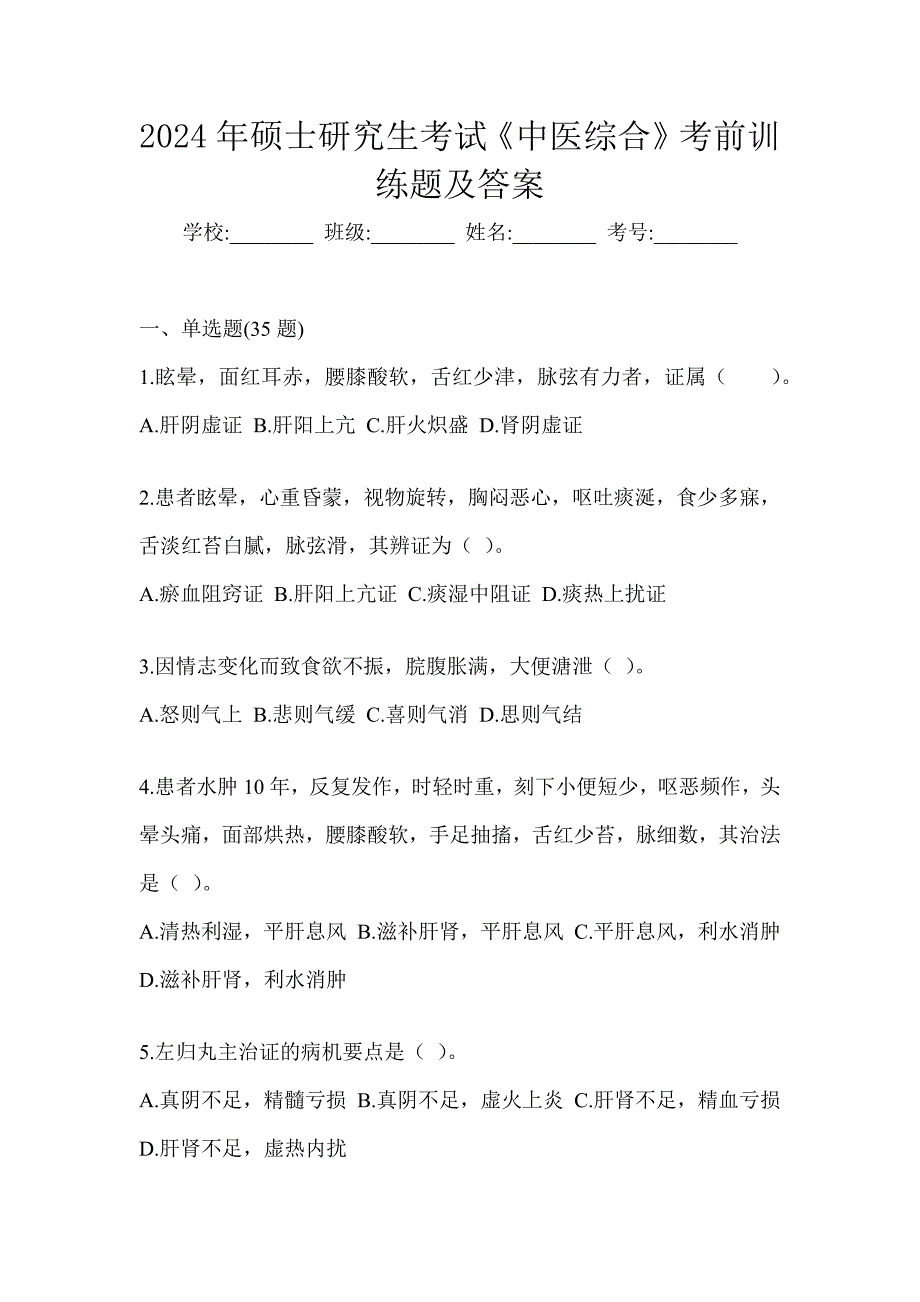 2024 年硕士研究生考试《中医综合》考前训练题及答案

学校:________ 班级:________ 姓名:________ 考号:________

一、单选题(35 题)

1.眩晕，面红耳赤，腰膝酸软，舌红少津，脉弦有力者，证属（　　）。

A.肝阴虚证 B.肝阳上亢 C.肝火炽盛 D.肾阴虚证

2.患者眩晕，心重昏蒙，视物旋转，胸闷恶心，呕吐痰涎，食少多寐，舌淡红苔白腻，脉弦滑，其辨证为（ ）。

A.瘀血阻窍证 B.肝阳上亢证 C.痰湿中阻证 D.痰热上扰证

3.因情志变化而致食欲不振，脘腹胀满，大便溏泄（ ）。

A.怒则气上 B.悲则气缓 C.喜则气消 D.思则气结

4.患者水肿 10 年，反复发作，时轻时重，刻下小便短少，呕恶频作，头晕头痛，面部烘热，腰膝酸软，手足抽搐，舌红少苔，脉细数，其治法是（ ）。

A.清热利湿，平肝息风 B.滋补肝肾，平肝息风 C.平肝息风，利水消肿 D.滋补肝肾，利水消肿

5.左归丸主治证的病机要点是（ ）。

A.真阴不足，精髓亏损 B.真阴不足，虚火上炎 C.肝肾不足，精血亏损 D.肝肾不足，虚热内扰